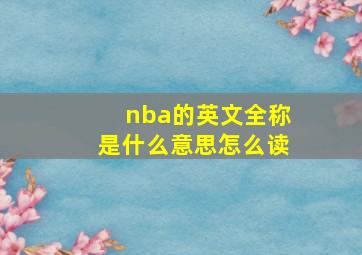 nba的英文全称
是什么意思怎么读